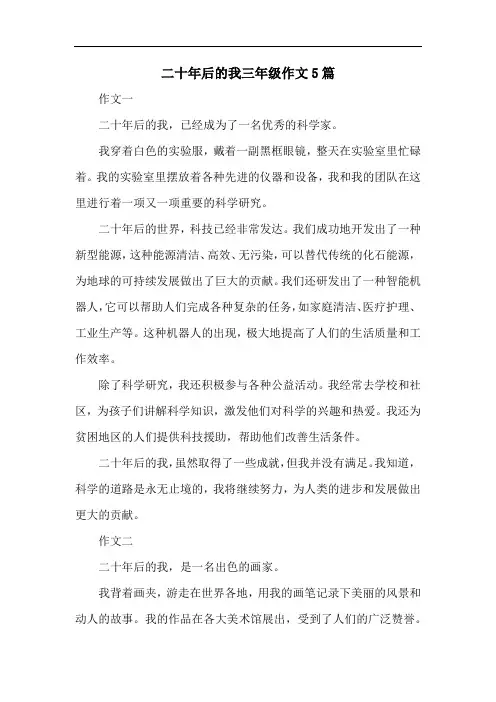 二十年后的我三年级作文5篇

作文一

二十年后的我，已经成为了一名优秀的科学家。

我穿着白色的实验服，戴着一副黑框眼镜，整天在实验室里忙碌着。我的实验室里摆放着各种先进的仪器和设备，我和我的团队在这里进行着一项又一项重要的科学研究。

二十年后的世界，科技已经非常发达。我们成功地开发出了一种新型能源，这种能源清洁、高效、无污染，可以替代传统的化石能源，为地球的可持续发展做出了巨大的贡献。我们还研发出了一种智能机器人，它可以帮助人们完成各种复杂的任务，如家庭清洁、医疗护理、工业生产等。这种机器人的出现，极大地提高了人们的生活质量和工作效率。

除了科学研究，我还积极参与各种公益活动。我经常去学校和社区，为孩子们讲解科学知识，激发他们对科学的兴趣和热爱。我还为贫困地区的人们提供科技援助，帮助他们改善生活条件。

二十年后的我，虽然取得了一些成就，但我并没有满足。我知道，科学的道路是永无止境的，我将继续努力，为人类的进步和发展做出更大的贡献。

作文二

二十年后的我，是一名出色的画家。

我背着画夹，游走在世界各地，用我的画笔记录下美丽的风景和动人的故事。我的作品在各大美术馆展出，受到了人们的广泛赞誉。